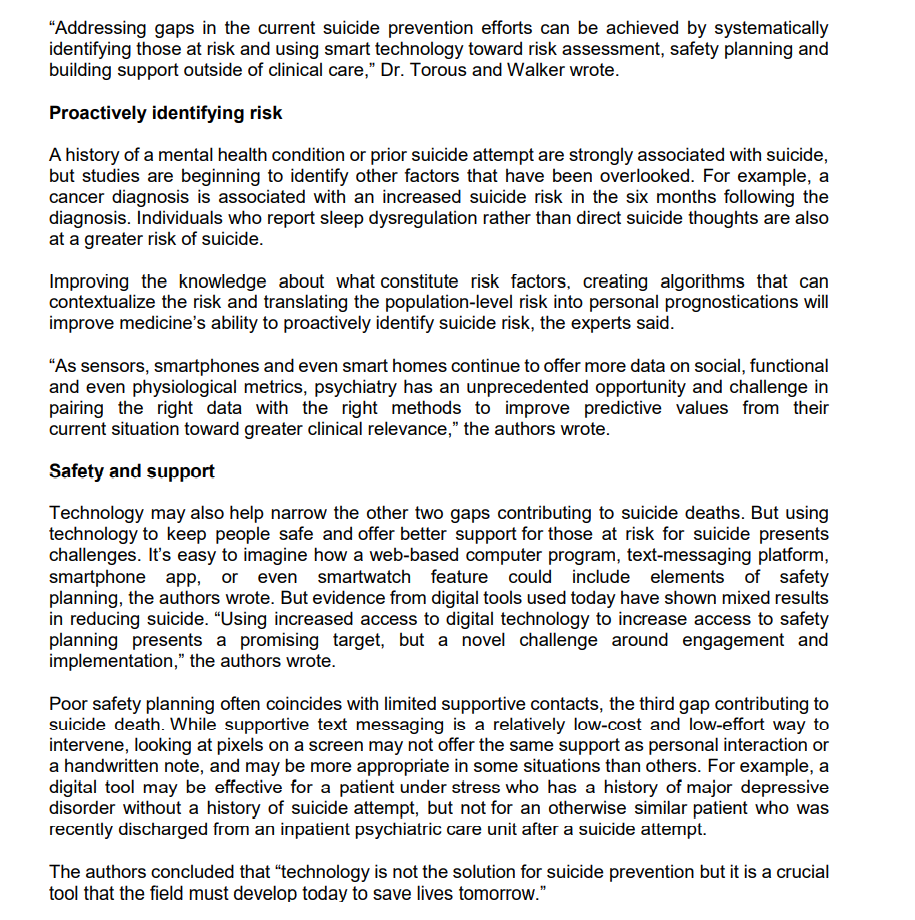 "Addressing gaps in the current suicide prevention efforts can be achieved by systematically identifying those at risk and using smart technology toward risk assessment, safety planning and building support outside of clinical care," Dr. Torous and Walker wrote.

Proactively identifying risk

A history of a mental health condition or prior suicide attempt are strongly associated with suicide, but studies are beginning to identify other factors that have been overlooked. For example, a cancer diagnosis is associated with an increased suicide risk in the six months following the diagnosis. Individuals who report sleep dysregulation rather than direct suicide thoughts are also at a greater risk of suicide.

Improving the knowledge about what constitute risk factors, creating algorithms that can contextualize the risk and translating the population-level risk into personal prognostications will improve medicine's ability to proactively identify suicide risk, the experts said.

"As sensors, smartphones and even smart homes continue to offer more data on social, functional and even physiological metrics, psychiatry has an unprecedented opportunity and challenge in pairing the right data with the right methods to improve predictive values from their current situation toward greater clinical relevance," the authors wrote.

Safety and support

Technology may also help narrow the other two gaps contributing to suicide deaths. But using technology to keep people safe and offer better support for those at risk for suicide presents challenges. It's easy to imagine how a web-based computer program, text-messaging platform, smartphone app, or even smartwatch feature could include elements of safety planning, the authors wrote. But evidence from digital tools used today have shown mixed results in reducing suicide. "Using increased access to digital technology to increase access to safety planning presents a promising target, but a novel challenge around engagement and implementation," the authors wrote.

Poor safety planning often coincides with limited supportive contacts, the third gap contributing to suicide death. While supportive text messaging is a relatively low-cost and low-effort way to intervene, looking at pixels on a screen may not offer the same support as personal interaction or a handwritten note, and may be more appropriate in some situations than others. For example, a digital tool may be effective for a patient under stress who has a history of major depressive disorder without a history of suicide attempt, but not for an otherwise similar patient who was recently discharged from an inpatient psychiatric care unit after a suicide attempt.

The authors concluded that "technology is not the solution for suicide prevention but it is a crucial tool that the field must develop today to save lives tomorrow."